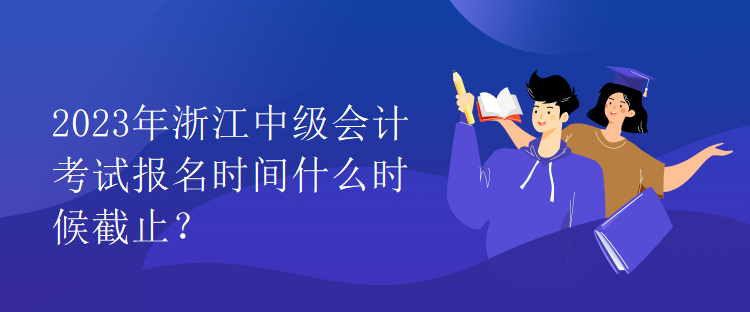 2023年浙江中级会计考试报名时间什么时候截止？